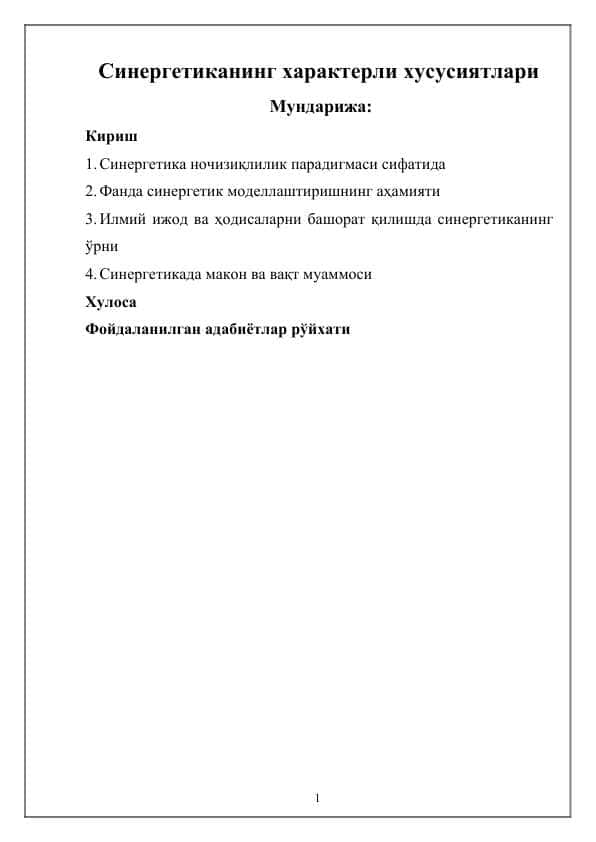 Синергетиканинг характерли хусусиятлари

Мундарижа:

Кириш

1. Синергетика ночизиқлилик парадигмаси сифатида

2. Фанда синергетик моделлаштиришнинг аҳамияти

3. Илмий ижод ва ҳодисаларни башорат қилишда синергетиканинг ўрни

4. Синергетикада макон ва вақт муаммоси

Хулоса

Фойдаланилган адабиётлар рўйхати

1